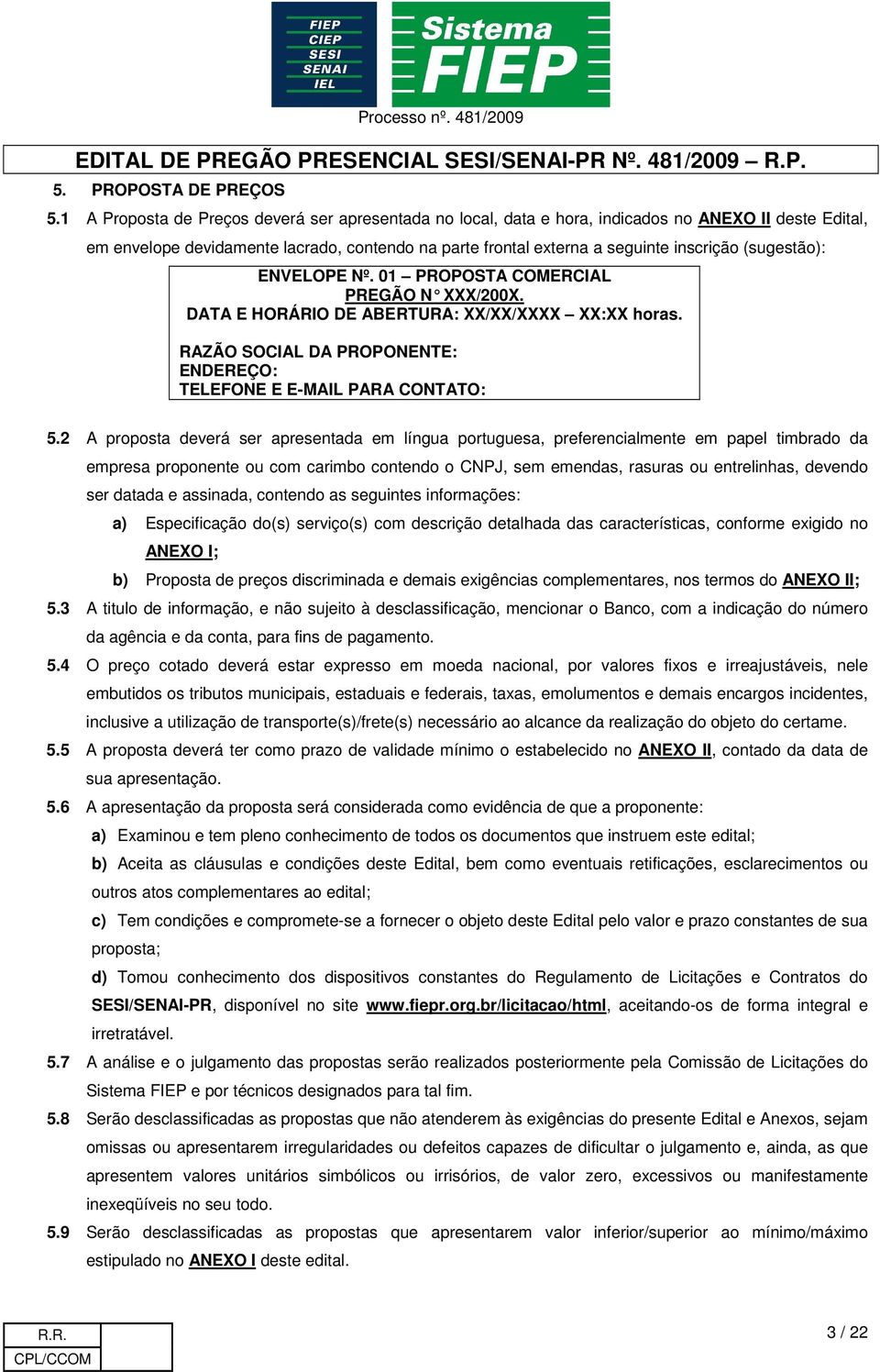 FIEP
CIEP
SESI
SENAI
IEL

Sistema FIEP

Processo nº. 481/2009

EDITAL DE PREGÃO PRESENCIAL SESI/SENAI-PR Nº. 481/2009 – R.P.

5. PROPOSTA DE PREÇOS

5.1 A Proposta de Preços deverá ser apresentada no local, data e hora, indicados no ANEXO II deste Edital, em envelope devidamente lacrado, contendo na parte frontal externa a seguinte inscrição (sugestão):

ENVELOPE Nº. 01 – PROPOSTA COMERCIAL
PREGÃO N° XXX/200X.
DATA E HORÁRIO DE ABERTURA: XX/XX/XXXX – XX:XX horas.

RAZÃO SOCIAL DA PROPONENTE:
ENDEREÇO:
TELEFONE E E-MAIL PARA CONTATO:

5.2 A proposta deverá ser apresentada em língua portuguesa, preferencialmente em papel timbrado da empresa proponente ou com carimbo contendo o CNPJ, sem emendas, rasuras ou entrelinhas, devendo ser datada e assinada, contendo as seguintes informações:

a) Especificação do(s) serviço(s) com descrição detalhada das características, conforme exigido no ANEXO I;

b) Proposta de preços discriminada e demais exigências complementares, nos termos do ANEXO II;

5.3 A titulo de informação, e não sujeito à desclassificação, mencionar o Banco, com a indicação do número da agência e da conta, para fins de pagamento.

5.4 O preço cotado deverá estar expresso em moeda nacional, por valores fixos e irreajustáveis, nele embutidos os tributos municipais, estaduais e federais, taxas, emolumentos e demais encargos incidentes, inclusive a utilização de transporte(s)/frete(s) necessário ao alcance da realização do objeto do certame.

5.5 A proposta deverá ter como prazo de validade mínimo o estabelecido no ANEXO II, contado da data de sua apresentação.

5.6 A apresentação da proposta será considerada como evidência de que a proponente:

a) Examinou e tem pleno conhecimento de todos os documentos que instruem este edital;

b) Aceita as cláusulas e condições deste Edital, bem como eventuais retificações, esclarecimentos ou outros atos complementares ao edital;

c) Tem condições e compromete-se a fornecer o objeto deste Edital pelo valor e prazo constantes de sua proposta;

d) Tomou conhecimento dos dispositivos constantes do Regulamento de Licitações e Contratos do SESI/SENAI-PR, disponível no site www.fiepr.org.br/licitacao/html, aceitando-os de forma integral e irretratável.

5.7 A análise e o julgamento das propostas serão realizados posteriormente pela Comissão de Licitações do Sistema FIEP e por técnicos designados para tal fim.

5.8 Serão desclassificadas as propostas que não atenderem às exigências do presente Edital e Anexos, sejam omissas ou apresentarem irregularidades ou defeitos capazes de dificultar o julgamento e, ainda, as que apresentem valores unitários simbólicos ou irrisórios, de valor zero, excessivos ou manifestamente inexeqüíveis no seu todo.

5.9 Serão desclassificadas as propostas que apresentarem valor inferior/superior ao mínimo/máximo estipulado no ANEXO I deste edital.

R.R.
CPL/CCOM

3 / 22